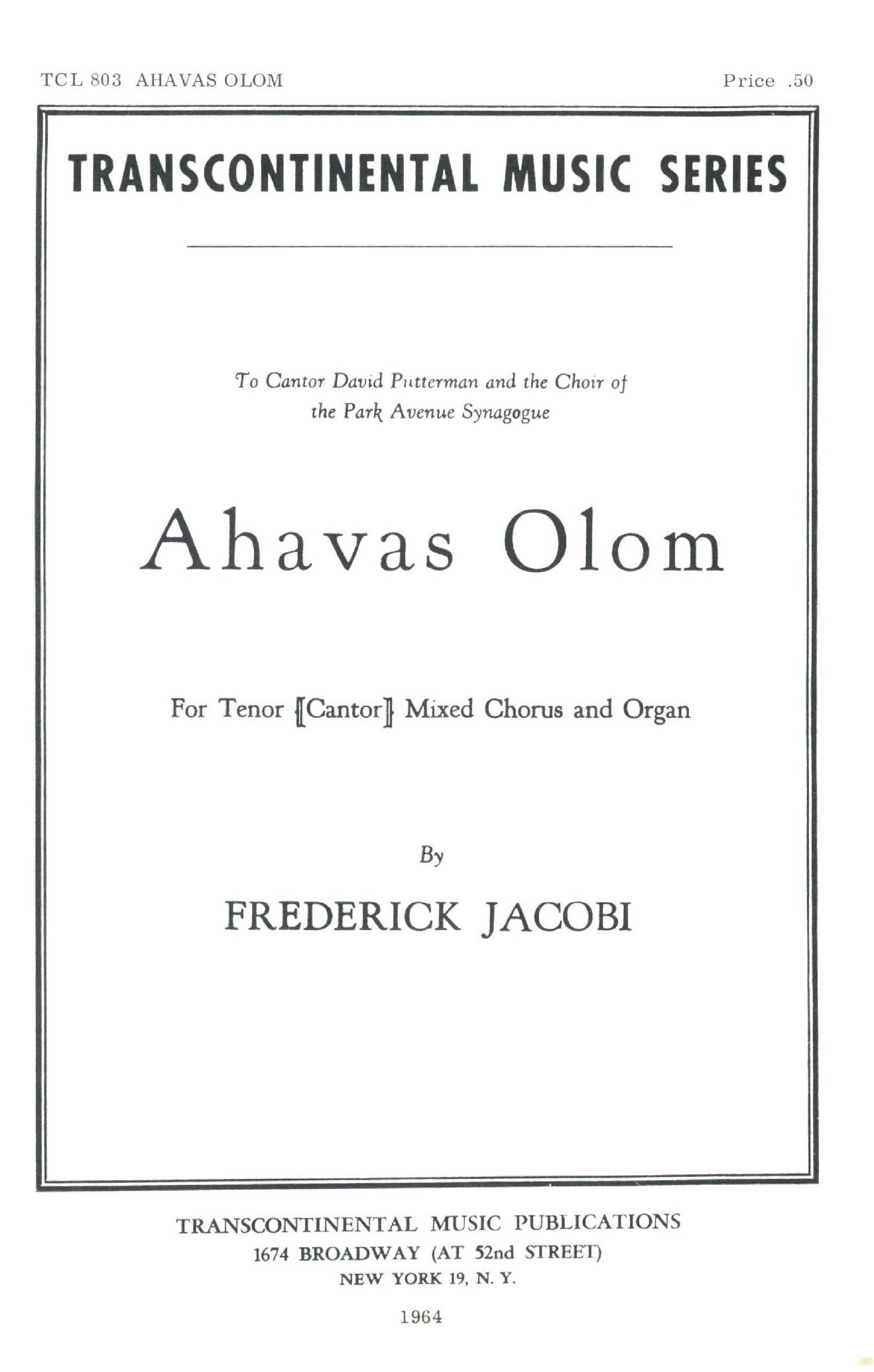 TCL 803 AHAVAS OLOM

Price .50

TRANSCONTINENTAL MUSIC SERIES

To Cantor David Putterman and the Choir of the Park Avenue Synagogue

Ahavas Olom

For Tenor [Cantor] Mixed Chorus and Organ

By

FREDERICK JACOBI

TRANSCONTINENTAL MUSIC PUBLICATIONS
1674 BROADWAY (AT 52nd STREET)
NEW YORK 19, N. Y.

1964